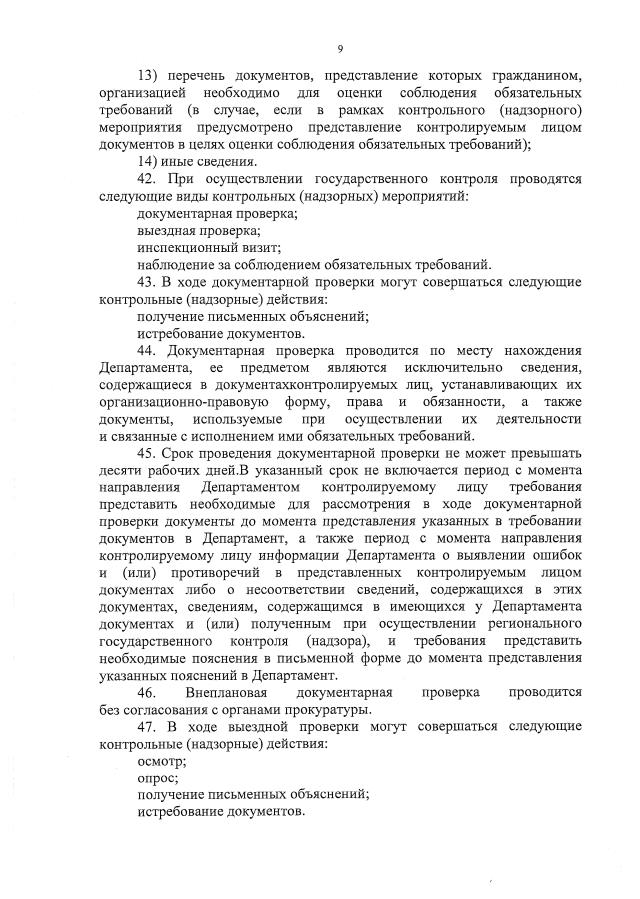 9

13) перечень документов, представление которых гражданином, организацией необходимо для оценки соблюдения обязательных требований (в случае, если в рамках контрольного (надзорного) мероприятия предусмотрено представление контролируемым лицом документов в целях оценки соблюдения обязательных требований);

14) иные сведения.

42. При осуществлении государственного контроля проводятся следующие виды контрольных (надзорных) мероприятий:

документарная проверка;

выездная проверка;

инспекционный визит;

наблюдение за соблюдением обязательных требований.

43. В ходе документарной проверки могут совершаться следующие контрольные (надзорные) действия:

получение письменных объяснений;

истребование документов.

44. Документарная проверка проводится по месту нахождения Департамента, ее предметом являются исключительно сведения, содержащиеся в документахконтролируемых лиц, устанавливающих их организационно-правовую форму, права и обязанности, а также документы, используемые при осуществлении их деятельности и связанные с исполнением ими обязательных требований.

45. Срок проведения документарной проверки не может превышать десяти рабочих дней.В указанный срок не включается период с момента направления Департаментом контролируемому лицу требования представить необходимые для рассмотрения в ходе документарной проверки документы до момента представления указанных в требовании документов в Департамент, а также период с момента направления контролируемому лицу информации Департамента о выявлении ошибок и (или) противоречий в представленных контролируемым лицом документах либо о несоответствии сведений, содержащихся в этих документах, сведениям, содержащимся в имеющихся у Департамента документах и (или) полученным при осуществлении регионального государственного контроля (надзора), и требования представить необходимые пояснения в письменной форме до момента представления указанных пояснений в Департамент.

46. Внеплановая документарная проверка проводится без согласования с органами прокуратуры.

47. В ходе выездной проверки могут совершаться следующие контрольные (надзорные) действия:

осмотр;

опрос;

получение письменных объяснений;

истребование документов.